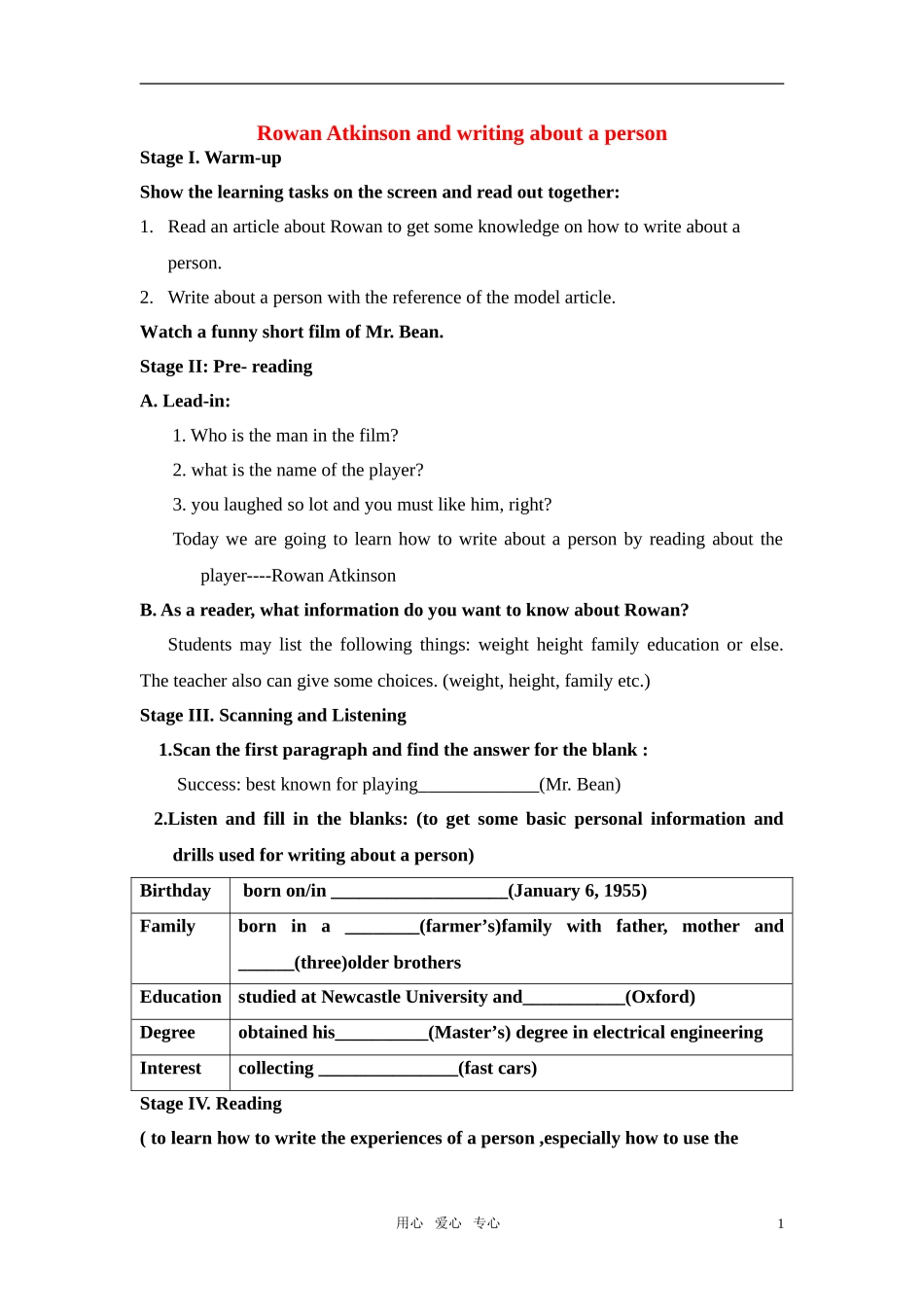 Rowan Atkinson and writing about a person

Stage I. Warm-up

Show the learning tasks on the screen and read out together:

1. Read an article about Rowan to get some knowledge on how to write about a person.

2. Write about a person with the reference of the model article.

Watch a funny short film of Mr. Bean.

Stage II: Pre- reading

A. Lead-in:

1. Who is the man in the film?

2. what is the name of the player?

3. you laughed so lot and you must like him, right?

Today we are going to learn how to write about a person by reading about the player----Rowan Atkinson

B. As a reader, what information do you want to know about Rowan?

Students may list the following things: weight height family education or else. The teacher also can give some choices. (weight, height, family etc.)

Stage III. Scanning and Listening

1.Scan the first paragraph and find the answer for the blank :

Success: best known for playing_____________(Mr. Bean)

2.Listen and fill in the blanks: (to get some basic personal information and drills used for writing about a person)

| Birthday | born on/in ___________________(January 6, 1955) |
|---|---|
| Family | born in a ________(farmer’s)family with father, mother and ______(three)older brothers |
| Education | studied at Newcastle University and___________(Oxford) |
| Degree | obtained his__________(Master’s) degree in electrical engineering |
| Interest | collecting _______________(fast cars) |

Stage IV. Reading

( to learn how to write the experiences of a person ,especially how to use the

用心 爱心 专心 1